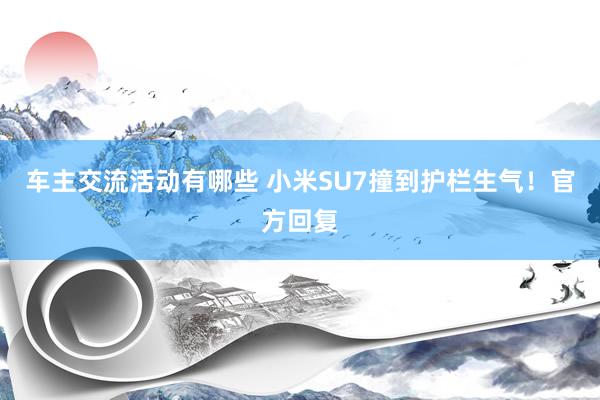 车主交流活动有哪些 小米SU7撞到护栏生气！官方回复